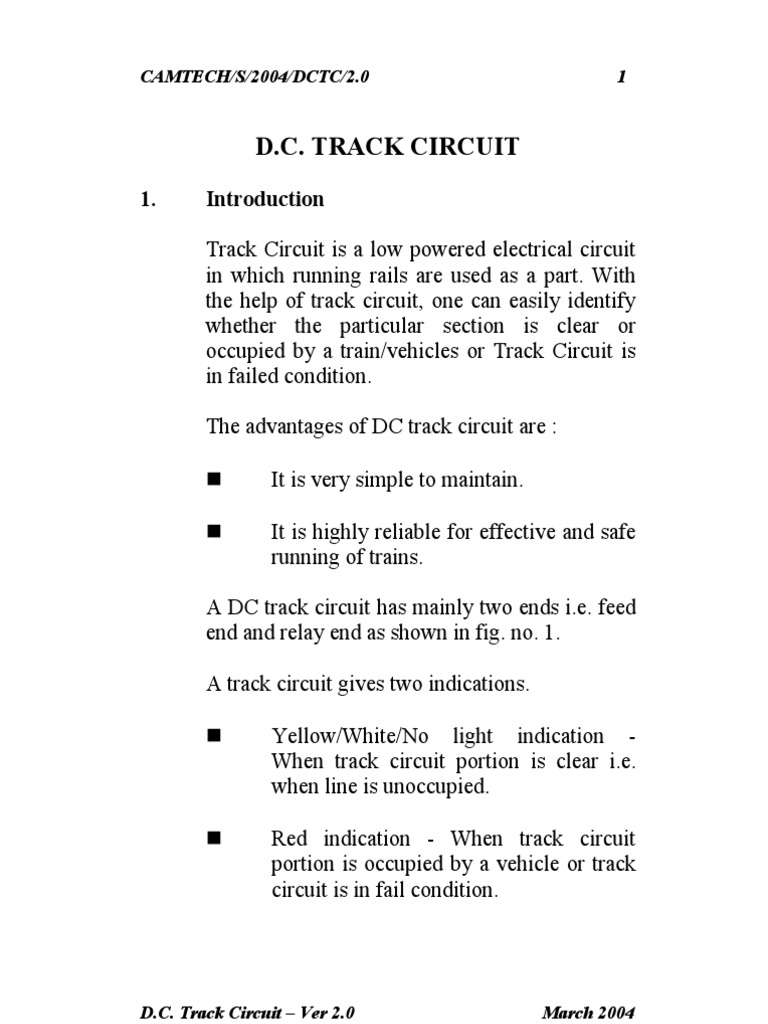 CAMTECH/S/2004/DCTC/2.0 1

D.C. TRACK CIRCUIT

1. Introduction

Track Circuit is a low powered electrical circuit in which running rails are used as a part. With the help of track circuit, one can easily identify whether the particular section is clear or occupied by a train/vehicles or Track Circuit is in failed condition.

The advantages of DC track circuit are :

■ It is very simple to maintain.

■ It is highly reliable for effective and safe running of trains.

A DC track circuit has mainly two ends i.e. feed end and relay end as shown in fig. no. 1.

A track circuit gives two indications.

■ Yellow/White/No light indication - When track circuit portion is clear i.e. when line is unoccupied.

■ Red indication - When track circuit portion is occupied by a vehicle or track circuit is in fail condition.

D.C. Track Circuit – Ver 2.0 March 2004